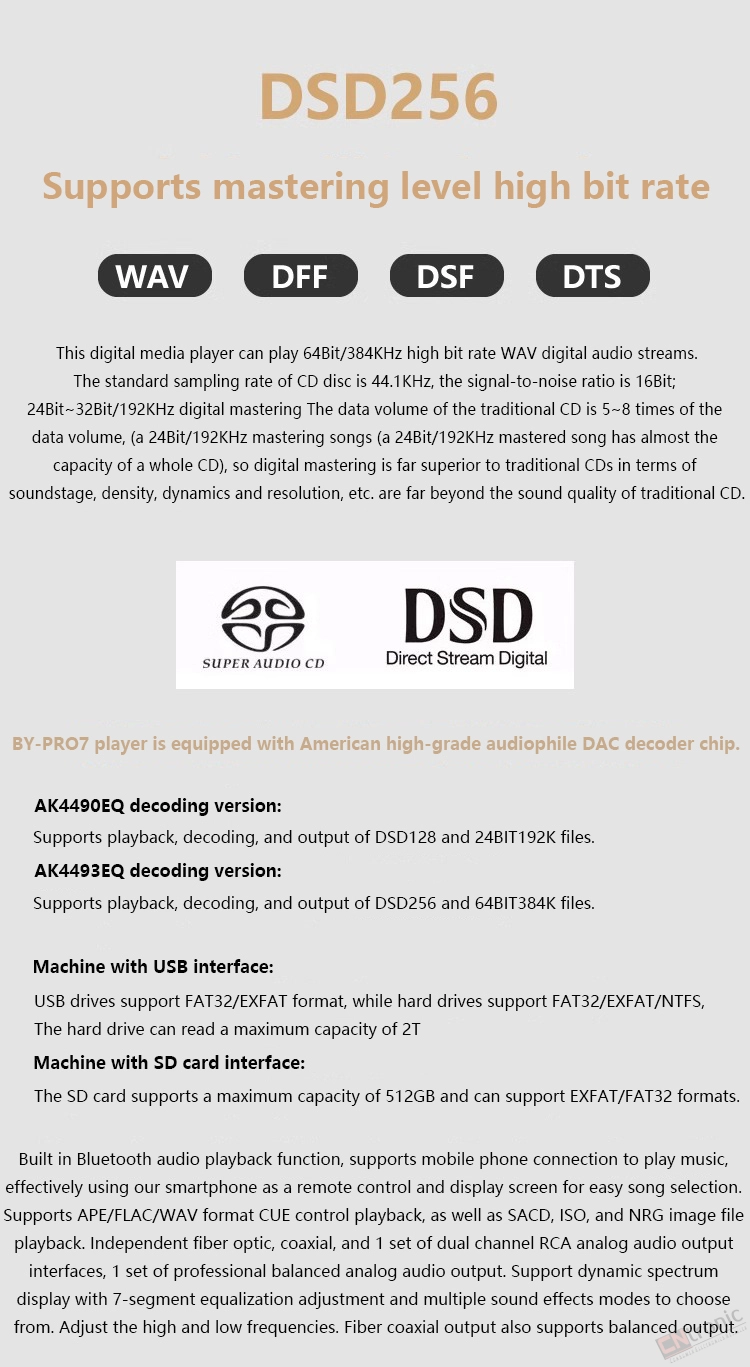 DSD256

Supports mastering level high bit rate

WAV DFF DSF DTS

This digital media player can play 64Bit/384KHz high bit rate WAV digital audio streams. The standard sampling rate of CD disc is 44.1KHz, the signal-to-noise ratio is 16Bit; 24Bit~32Bit/192KHz digital mastering The data volume of the traditional CD is 5~8 times of the data volume, (a 24Bit/192KHz mastering songs (a 24Bit/192KHz mastered song has almost the capacity of a whole CD), so digital mastering is far superior to traditional CDs in terms of soundstage, density, dynamics and resolution, etc. are far beyond the sound quality of traditional CD.

SUPER AUDIO CD

DSD
Direct Stream Digital

BY-PRO7 player is equipped with American high-grade audiophile DAC decoder chip.

AK4490EQ decoding version:
Supports playback, decoding, and output of DSD128 and 24BIT192K files.
AK4493EQ decoding version:
Supports playback, decoding, and output of DSD256 and 64BIT384K files.

Machine with USB interface:
USB drives support FAT32/EXFAT format, while hard drives support FAT32/EXFAT/NTFS, The hard drive can read a maximum capacity of 2T
Machine with SD card interface:
The SD card supports a maximum capacity of 512GB and can support EXFAT/FAT32 formats.

Built in Bluetooth audio playback function, supports mobile phone connection to play music, effectively using our smartphone as a remote control and display screen for easy song selection. Supports APE/FLAC/WAV format CUE control playback, as well as SACD, ISO, and NRG image file playback. Independent fiber optic, coaxial, and 1 set of dual channel RCA analog audio output interfaces, 1 set of professional balanced analog audio output. Support dynamic spectrum display with 7-segment equalization adjustment and multiple sound effects modes to choose from. Adjust the high and low frequencies. Fiber coaxial output also supports balanced output.